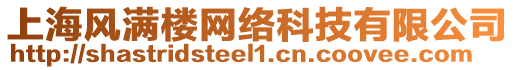 上海风满楼网络科技有限公司
http://shastridsteel1.cn.coovee.com